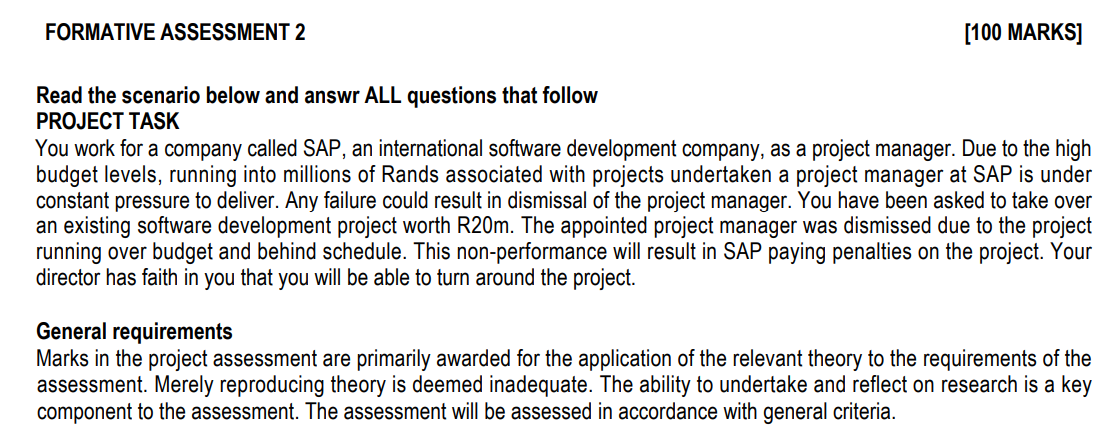 FORMATIVE ASSESSMENT 2 [100 MARKS]

Read the scenario below and answr ALL questions that follow
PROJECT TASK
You work for a company called SAP, an international software development company, as a project manager. Due to the high budget levels, running into millions of Rands associated with projects undertaken a project manager at SAP is under constant pressure to deliver. Any failure could result in dismissal of the project manager. You have been asked to take over an existing software development project worth R20m. The appointed project manager was dismissed due to the project running over budget and behind schedule. This non-performance will result in SAP paying penalties on the project. Your director has faith in you that you will be able to turn around the project.

General requirements
Marks in the project assessment are primarily awarded for the application of the relevant theory to the requirements of the assessment. Merely reproducing theory is deemed inadequate. The ability to undertake and reflect on research is a key component to the assessment. The assessment will be assessed in accordance with general criteria.